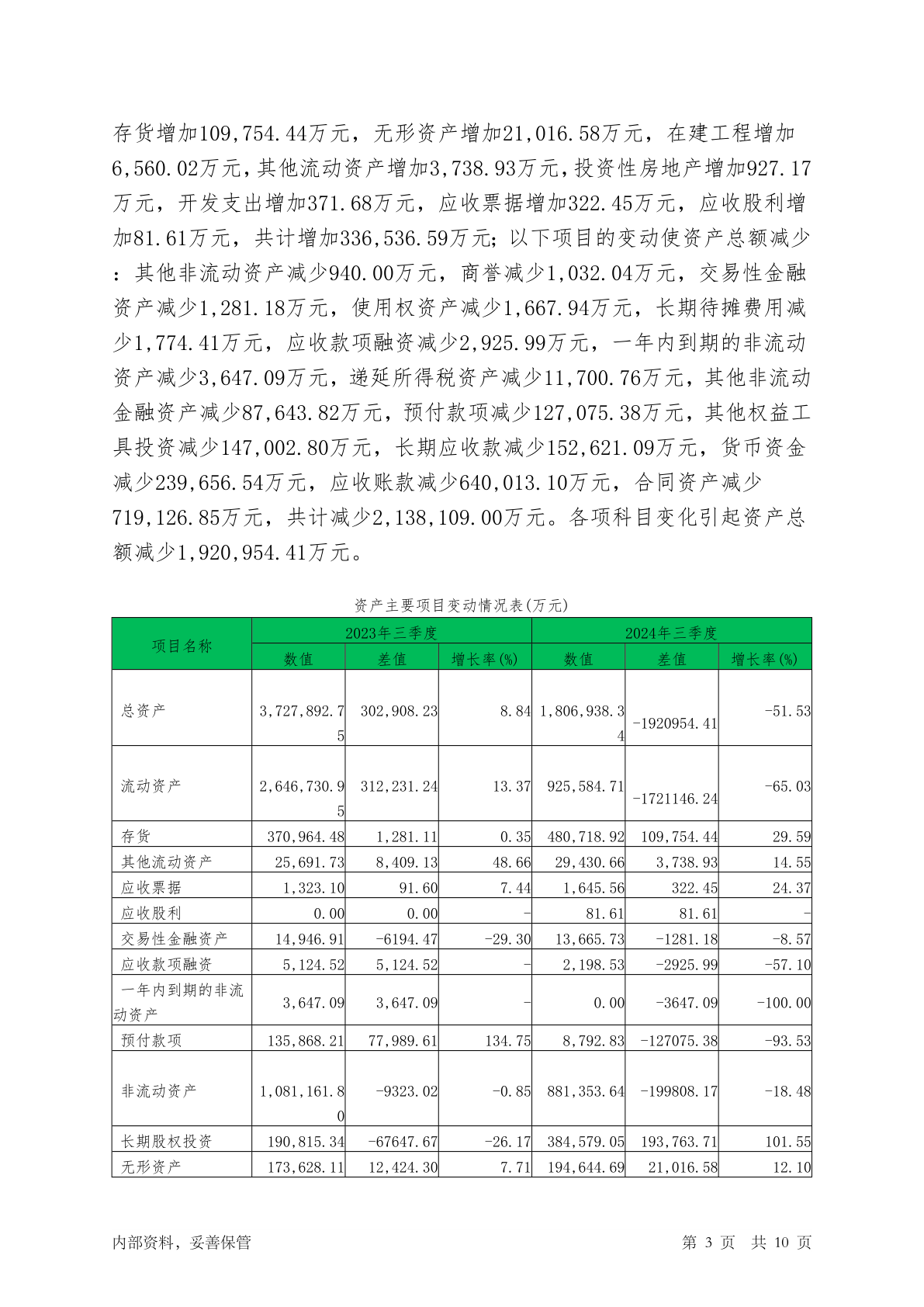 存货增加109,754.44万元，无形资产增加21,016.58万元，在建工程增加6,560.02万元，其他流动资产增加3,738.93万元，投资性房地产增加927.17万元，开发支出增加371.68万元，应收票据增加322.45万元，应收股利增加81.61万元，共计增加336,536.59万元；以下项目的变动使资产总额减少：其他非流动资产减少940.00万元，商誉减少1,032.04万元，交易性金融资产减少1,281.18万元，使用权资产减少1,667.94万元，长期待摊费用减少1,774.41万元，应收款项融资减少2,925.99万元，一年内到期的非流动资产减少3,647.09万元，递延所得税资产减少11,700.76万元，其他非流动金融资产减少87,643.82万元，预付款项减少127,075.38万元，其他权益工具投资减少147,002.80万元，长期应收款减少152,621.09万元，货币资金减少239,656.54万元，应收账款减少640,013.10万元，合同资产减少719,126.85万元，共计减少2,138,109.00万元。各项科目变化引起资产总额减少1,920,954.41万元。

资产主要项目变动情况表(万元)

| 项目名称 | 2023年三季度 | | | 2024年三季度 | | |
|---|---|---|---|---|---|---|
| | 数值 | 差值 | 增长率(%) | 数值 | 差值 | 增长率(%) |
| 总资产 | 3,727,892.75 | 302,908.23 | 8.84 | 1,806,938.34 | -1920954.41 | -51.53 |
| 流动资产 | 2,646,730.95 | 312,231.24 | 13.37 | 925,584.71 | -1721146.24 | -65.03 |
| 存货 | 370,964.48 | 1,281.11 | 0.35 | 480,718.92 | 109,754.44 | 29.59 |
| 其他流动资产 | 25,691.73 | 8,409.13 | 48.66 | 29,430.66 | 3,738.93 | 14.55 |
| 应收票据 | 1,323.10 | 91.60 | 7.44 | 1,645.56 | 322.45 | 24.37 |
| 应收股利 | 0.00 | 0.00 | - | 81.61 | 81.61 | - |
| 交易性金融资产 | 14,946.91 | -6194.47 | -29.30 | 13,665.73 | -1281.18 | -8.57 |
| 应收款项融资 | 5,124.52 | 5,124.52 | - | 2,198.53 | -2925.99 | -57.10 |
| 一年内到期的非流动资产 | 3,647.09 | 3,647.09 | - | 0.00 | -3647.09 | -100.00 |
| 预付款项 | 135,868.21 | 77,989.61 | 134.75 | 8,792.83 | -127075.38 | -93.53 |
| 非流动资产 | 1,081,161.80 | -9323.02 | -0.85 | 881,353.64 | -199808.17 | -18.48 |
| 长期股权投资 | 190,815.34 | -67647.67 | -26.17 | 384,579.05 | 193,763.71 | 101.55 |
| 无形资产 | 173,628.11 | 12,424.30 | 7.71 | 194,644.69 | 21,016.58 | 12.10 |

内部资料，妥善保管　　第 3 页 共 10 页